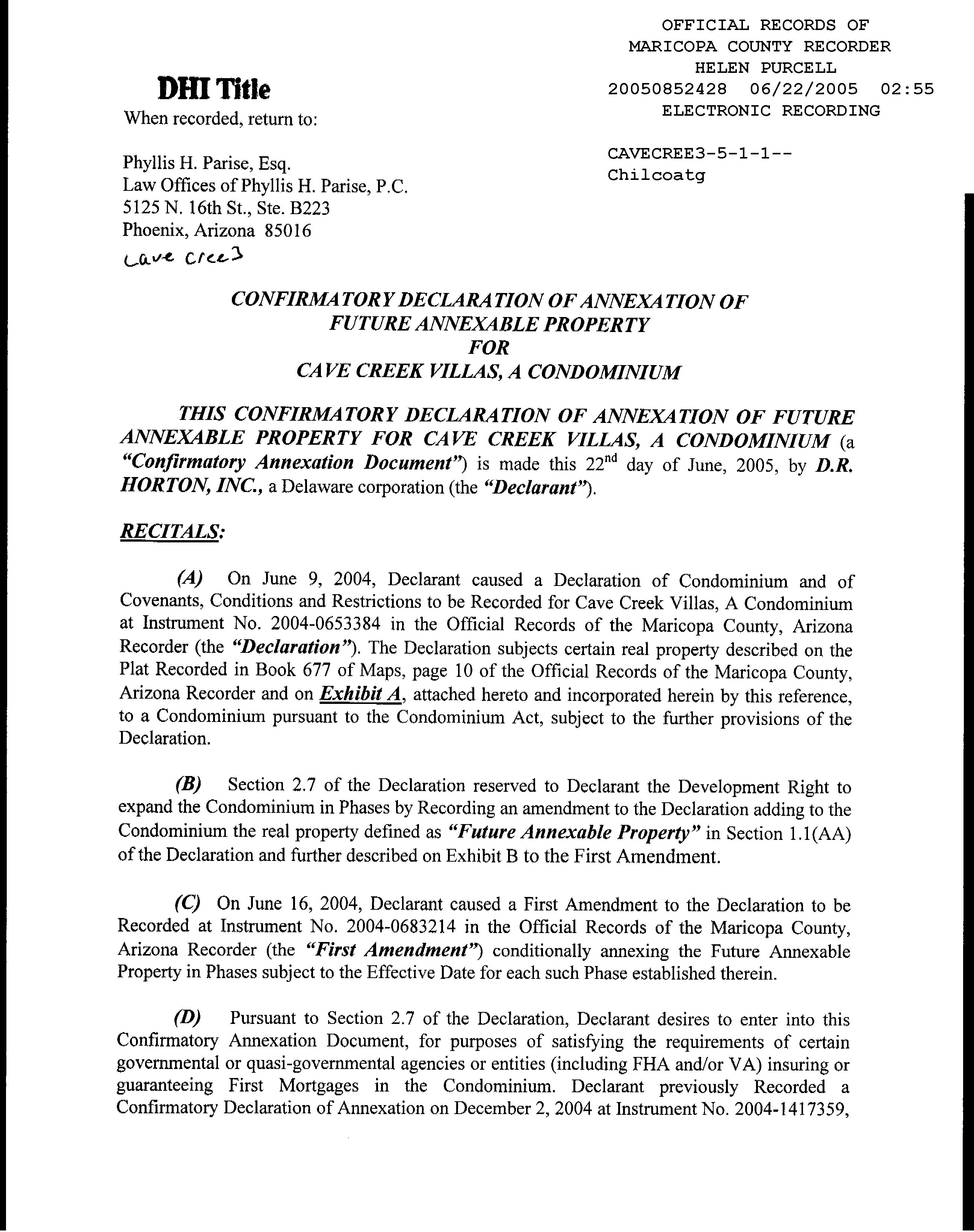 OFFICIAL RECORDS OF
MARICOPA COUNTY RECORDER
HELEN PURCELL
20050852428 06/22/2005 02:55
ELECTRONIC RECORDING

CAVECREE3-5-1-1--
Chilcoatg

DHI Title

When recorded, return to:

Phyllis H. Parise, Esq.
Law Offices of Phyllis H. Parise, P.C.
5125 N. 16th St., Ste. B223
Phoenix, Arizona 85016
Cave Cree3

CONFIRMATORY DECLARATION OF ANNEXATION OF
FUTURE ANNEXABLE PROPERTY
FOR
CAVE CREEK VILLAS, A CONDOMINIUM

THIS CONFIRMATORY DECLARATION OF ANNEXATION OF FUTURE ANNEXABLE PROPERTY FOR CAVE CREEK VILLAS, A CONDOMINIUM (a "Confirmatory Annexation Document") is made this 22nd day of June, 2005, by D.R. HORTON, INC., a Delaware corporation (the "Declarant").

RECITALS:

(A) On June 9, 2004, Declarant caused a Declaration of Condominium and of Covenants, Conditions and Restrictions to be Recorded for Cave Creek Villas, A Condominium at Instrument No. 2004-0653384 in the Official Records of the Maricopa County, Arizona Recorder (the "Declaration"). The Declaration subjects certain real property described on the Plat Recorded in Book 677 of Maps, page 10 of the Official Records of the Maricopa County, Arizona Recorder and on Exhibit A, attached hereto and incorporated herein by this reference, to a Condominium pursuant to the Condominium Act, subject to the further provisions of the Declaration.

(B) Section 2.7 of the Declaration reserved to Declarant the Development Right to expand the Condominium in Phases by Recording an amendment to the Declaration adding to the Condominium the real property defined as "Future Annexable Property" in Section 1.1(AA) of the Declaration and further described on Exhibit B to the First Amendment.

(C) On June 16, 2004, Declarant caused a First Amendment to the Declaration to be Recorded at Instrument No. 2004-0683214 in the Official Records of the Maricopa County, Arizona Recorder (the "First Amendment") conditionally annexing the Future Annexable Property in Phases subject to the Effective Date for each such Phase established therein.

(D) Pursuant to Section 2.7 of the Declaration, Declarant desires to enter into this Confirmatory Annexation Document, for purposes of satisfying the requirements of certain governmental or quasi-governmental agencies or entities (including FHA and/or VA) insuring or guaranteeing First Mortgages in the Condominium. Declarant previously Recorded a Confirmatory Declaration of Annexation on December 2, 2004 at Instrument No. 2004-1417359,